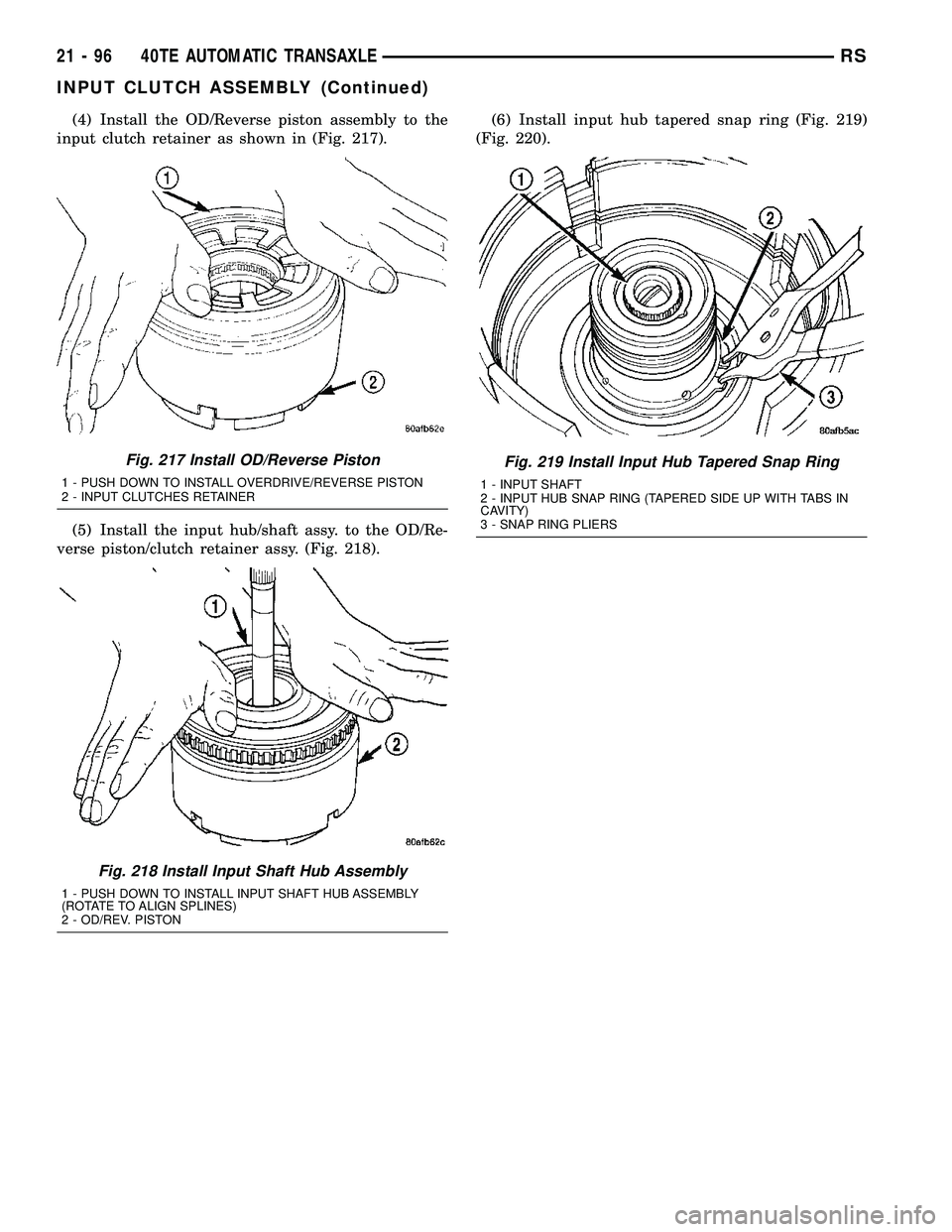 21 - 96 40TE AUTOMATIC TRANSAXLE RS

INPUT CLUTCH ASSEMBLY (Continued)

(4) Install the OD/Reverse piston assembly to the input clutch retainer as shown in (Fig. 217).

1

2

80afb62e

Fig. 217 Install OD/Reverse Piston

1 - PUSH DOWN TO INSTALL OVERDRIVE/REVERSE PISTON
2 - INPUT CLUTCHES RETAINER

(5) Install the input hub/shaft assy. to the OD/Reverse piston/clutch retainer assy. (Fig. 218).

1

2

80afb62c

Fig. 218 Install Input Shaft Hub Assembly

1 - PUSH DOWN TO INSTALL INPUT SHAFT HUB ASSEMBLY (ROTATE TO ALIGN SPLINES)
2 - OD/REV. PISTON

(6) Install input hub tapered snap ring (Fig. 219) (Fig. 220).

1

2

3

80afb5ac

Fig. 219 Install Input Hub Tapered Snap Ring

1 - INPUT SHAFT
2 - INPUT HUB SNAP RING (TAPERED SIDE UP WITH TABS IN CAVITY)
3 - SNAP RING PLIERS

carmanualsonline.info